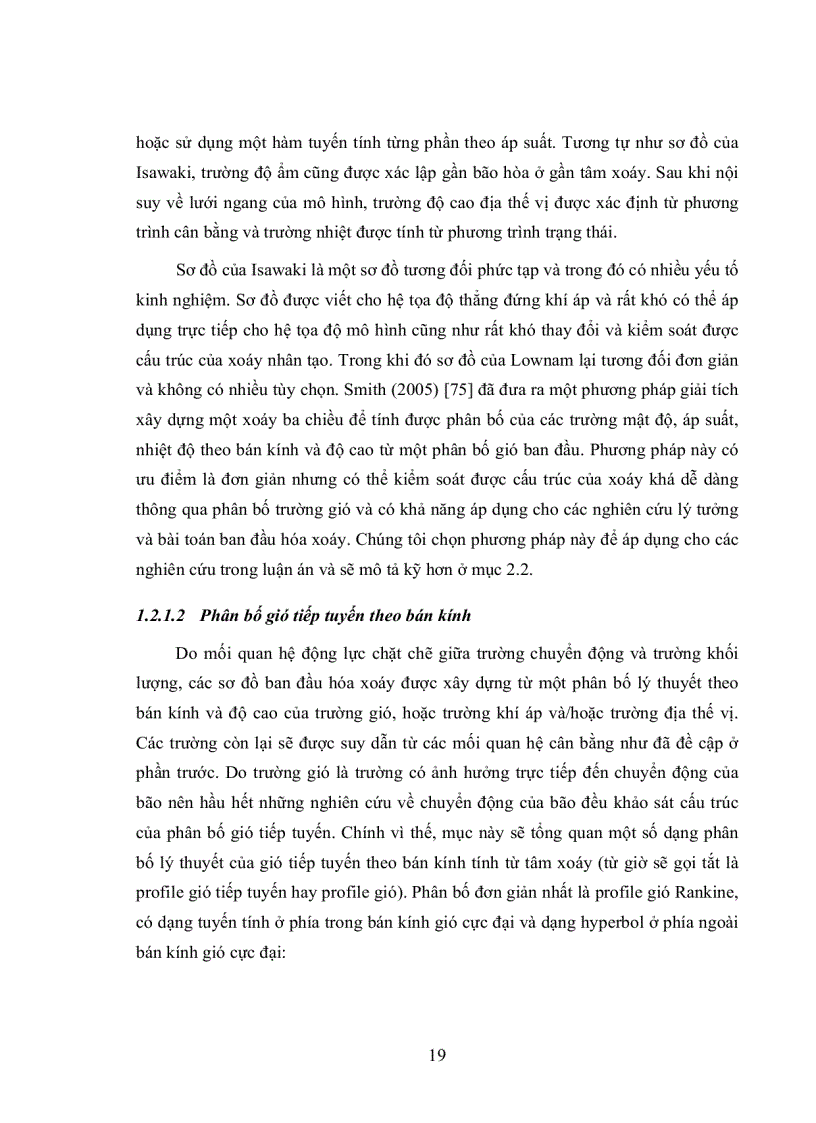 hoặc sử dụng một hàm tuyến tính từng phần theo áp suất. Tương tự như sơ đồ của Isawaki, trường độ ẩm cũng được xác lập gần bão hòa ở gần tâm xoáy. Sau khi nội suy về lưới ngang của mô hình, trường độ cao địa thế vị được xác định từ phương trình cân bằng và trường nhiệt được tính từ phương trình trạng thái.

Sơ đồ của Isawaki là một sơ đồ tương đối phức tạp và trong đó có nhiều yếu tố kinh nghiệm. Sơ đồ được viết cho hệ tọa độ thẳng đứng khí áp và rất khó có thể áp dụng trực tiếp cho hệ tọa độ mô hình cũng như rất khó thay đổi và kiểm soát được cấu trúc của xoáy nhân tạo. Trong khi đó sơ đồ của Lownam lại tương đối đơn giản và không có nhiều tùy chọn. Smith (2005) [75] đã đưa ra một phương pháp giải tích xây dựng một xoáy ba chiều để tính được phân bố của các trường mật độ, áp suất, nhiệt độ theo bán kính và độ cao từ một phân bố gió ban đầu. Phương pháp này có ưu điểm là đơn giản nhưng có thể kiểm soát được cấu trúc của xoáy khá dễ dàng thông qua phân bố trường gió và có khả năng áp dụng cho các nghiên cứu lý tưởng và bài toán ban đầu hóa xoáy. Chúng tôi chọn phương pháp này để áp dụng cho các nghiên cứu trong luận án và sẽ mô tả kỹ hơn ở mục 2.2.

1.2.1.2 Phân bố gió tiếp tuyến theo bán kính

Do mối quan hệ động lực chặt chẽ giữa trường chuyển động và trường khối lượng, các sơ đồ ban đầu hóa xoáy được xây dựng từ một phân bố lý thuyết theo bán kính và độ cao của trường gió, hoặc trường khí áp và/hoặc trường địa thế vị. Các trường còn lại sẽ được suy dẫn từ các mối quan hệ cân bằng như đã đề cập ở phần trước. Do trường gió là trường có ảnh hưởng trực tiếp đến chuyển động của bão nên hầu hết những nghiên cứu về chuyển động của bão đều khảo sát cấu trúc của phân bố gió tiếp tuyến. Chính vì thế, mục này sẽ tổng quan một số dạng phân bố lý thuyết của gió tiếp tuyến theo bán kính tính từ tâm xoáy (từ giờ sẽ gọi tắt là profile gió tiếp tuyến hay profile gió). Phân bố đơn giản nhất là profile gió Rankine, có dạng tuyến tính ở phía trong bán kính gió cực đại và dạng hyperbol ở phía ngoài bán kính gió cực đại:

19